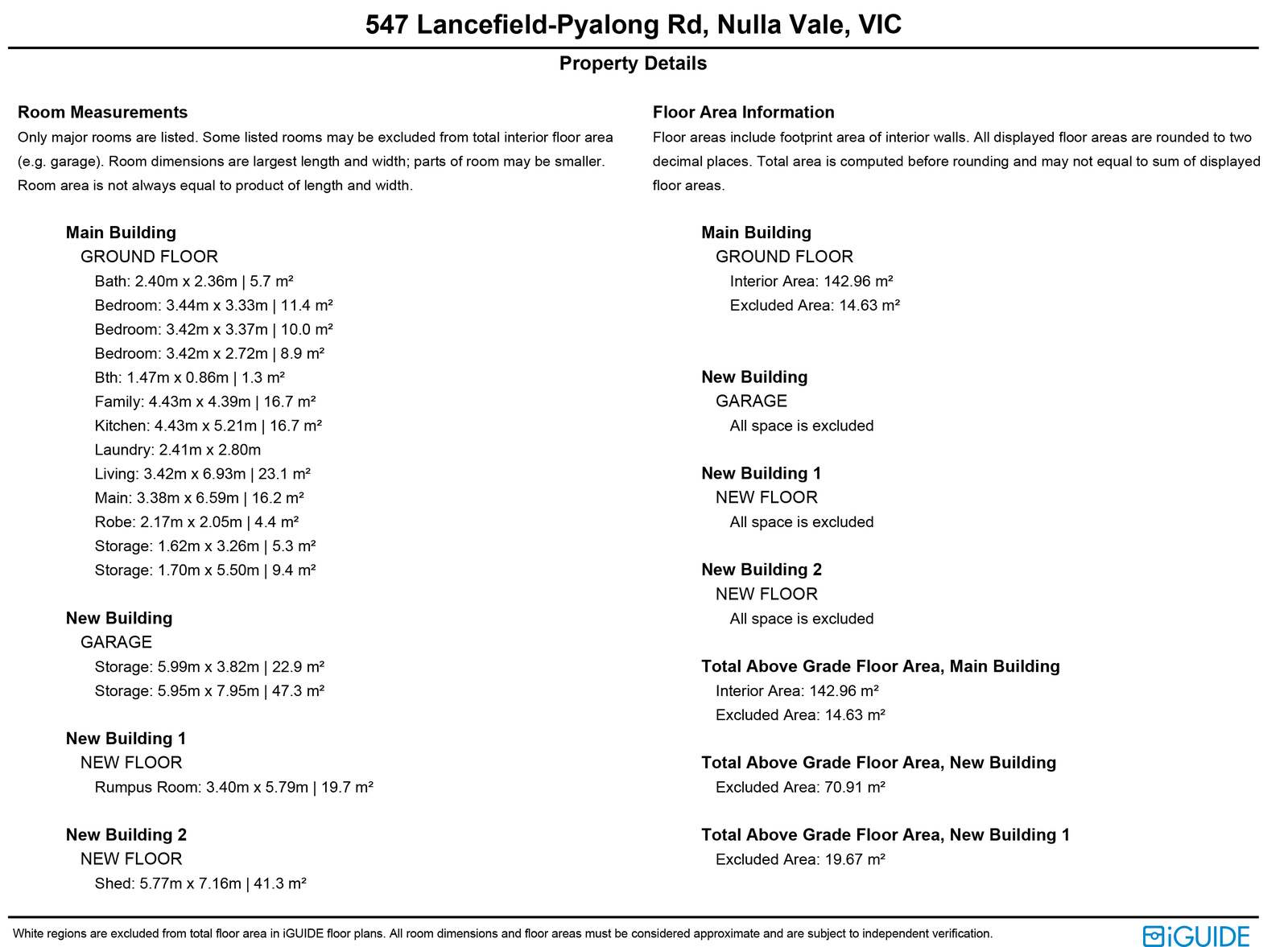 547 Lancefield-Pyalong Rd, Nulla Vale, VIC

Property Details

Room Measurements

Only major rooms are listed. Some listed rooms may be excluded from total interior floor area (e.g. garage). Room dimensions are largest length and width; parts of room may be smaller. Room area is not always equal to product of length and width.

Main Building
GROUND FLOOR
Bath: 2.40m x 2.36m | 5.7 m²
Bedroom: 3.44m x 3.33m | 11.4 m²
Bedroom: 3.42m x 3.37m | 10.0 m²
Bedroom: 3.42m x 2.72m | 8.9 m²
Bth: 1.47m x 0.86m | 1.3 m²
Family: 4.43m x 4.39m | 16.7 m²
Kitchen: 4.43m x 5.21m | 16.7 m²
Laundry: 2.41m x 2.80m
Living: 3.42m x 6.93m | 23.1 m²
Main: 3.38m x 6.59m | 16.2 m²
Robe: 2.17m x 2.05m | 4.4 m²
Storage: 1.62m x 3.26m | 5.3 m²
Storage: 1.70m x 5.50m | 9.4 m²

New Building
GARAGE
Storage: 5.99m x 3.82m | 22.9 m²
Storage: 5.95m x 7.95m | 47.3 m²

New Building 1
NEW FLOOR
Rumpus Room: 3.40m x 5.79m | 19.7 m²

New Building 2
NEW FLOOR
Shed: 5.77m x 7.16m | 41.3 m²

Floor Area Information

Floor areas include footprint area of interior walls. All displayed floor areas are rounded to two decimal places. Total area is computed before rounding and may not equal to sum of displayed floor areas.

Main Building
GROUND FLOOR
Interior Area: 142.96 m²
Excluded Area: 14.63 m²

New Building
GARAGE
All space is excluded

New Building 1
NEW FLOOR
All space is excluded

New Building 2
NEW FLOOR
All space is excluded

Total Above Grade Floor Area, Main Building
Interior Area: 142.96 m²
Excluded Area: 14.63 m²

Total Above Grade Floor Area, New Building
Excluded Area: 70.91 m²

Total Above Grade Floor Area, New Building 1
Excluded Area: 19.67 m²

White regions are excluded from total floor area in iGUIDE floor plans. All room dimensions and floor areas must be considered approximate and are subject to independent verification.

iGUIDE